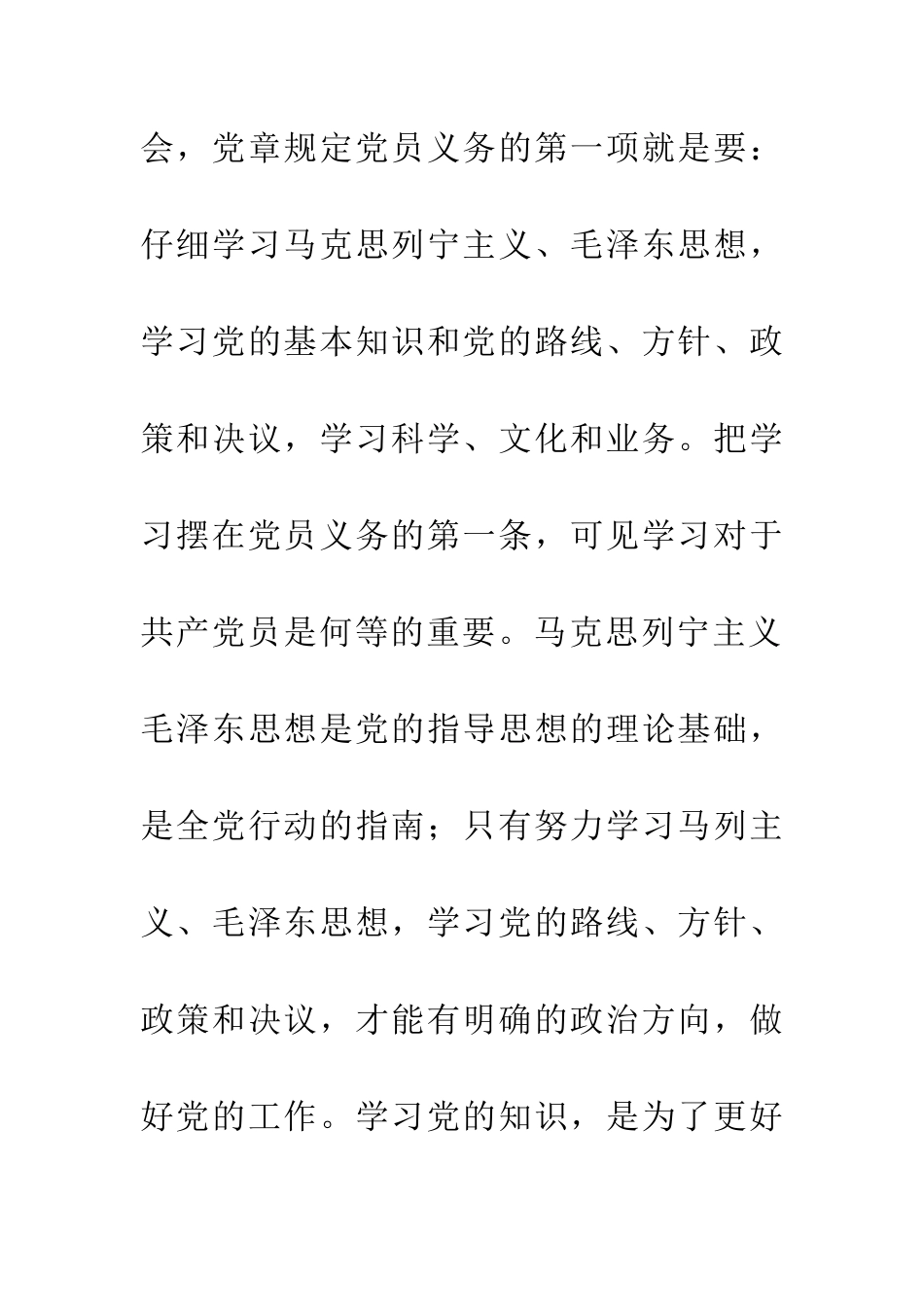 会，党章规定党员义务的第一项就是要：仔细学习马克思列宁主义、毛泽东思想，学习党的基本知识和党的路线、方针、政策和决议，学习科学、文化和业务。把学习摆在党员义务的第一条，可见学习对于共产党员是何等的重要。马克思列宁主义毛泽东思想是党的指导思想的理论基础，是全党行动的指南；只有努力学习马列主义、毛泽东思想，学习党的路线、方针、政策和决议，才能有明确的政治方向，做好党的工作。学习党的知识，是为了更好